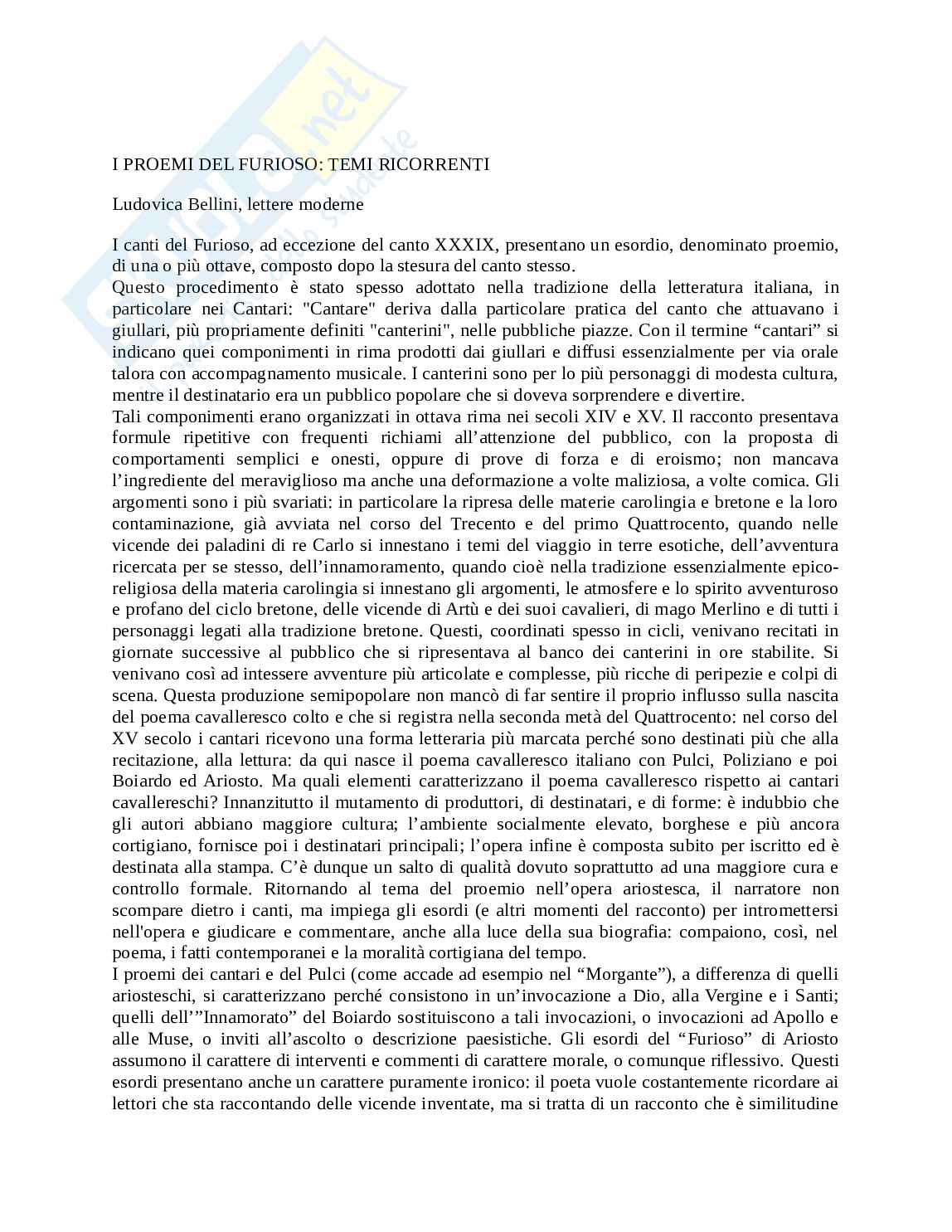 I PROEMI DEL FURIOSO: TEMI RICORRENTI

Ludovica Bellini, lettere moderne

I canti del Furioso, ad eccezione del canto XXXIX, presentano un esordio, denominato proemio, di una o più ottave, composto dopo la stesura del canto stesso.
Questo procedimento è stato spesso adottato nella tradizione della letteratura italiana, in particolare nei Cantari: "Cantare" deriva dalla particolare pratica del canto che attuavano i giullari, più propriamente definiti "canterini", nelle pubbliche piazze. Con il termine “cantari” si indicano quei componimenti in rima prodotti dai giullari e diffusi essenzialmente per via orale talora con accompagnamento musicale. I canterini sono per lo più personaggi di modesta cultura, mentre il destinatario era un pubblico popolare che si doveva sorprendere e divertire.
Tali componimenti erano organizzati in ottava rima nei secoli XIV e XV. Il racconto presentava formule ripetitive con frequenti richiami all’attenzione del pubblico, con la proposta di comportamenti semplici e onesti, oppure di prove di forza e di eroismo; non mancava l’ingrediente del meraviglioso ma anche una deformazione a volte maliziosa, a volte comica. Gli argomenti sono i più svariati: in particolare la ripresa delle materie carolingia e bretone e la loro contaminazione, già avviata nel corso del Trecento e del primo Quattrocento, quando nelle vicende dei paladini di re Carlo si innestano i temi del viaggio in terre esotiche, dell’avventura ricercata per se stesso, dell’innamoramento, quando cioè nella tradizione essenzialmente epico-religiosa della materia carolingia si innestano gli argomenti, le atmosfere e lo spirito avventuroso e profano del ciclo bretone, delle vicende di Artù e dei suoi cavalieri, di mago Merlino e di tutti i personaggi legati alla tradizione bretone. Questi, coordinati spesso in cicli, venivano recitati in giornate successive al pubblico che si ripresentava al banco dei canterini in ore stabilite. Si venivano così ad intessere avventure più articolate e complesse, più ricche di peripezie e colpi di scena. Questa produzione semipopolare non mancò di far sentire il proprio influsso sulla nascita del poema cavalleresco colto e che si registra nella seconda metà del Quattrocento: nel corso del XV secolo i cantari ricevono una forma letteraria più marcata perché sono destinati più che alla recitazione, alla lettura: da qui nasce il poema cavalleresco italiano con Pulci, Poliziano e poi Boiardo ed Ariosto. Ma quali elementi caratterizzano il poema cavalleresco rispetto ai cantari cavallereschi? Innanzitutto il mutamento di produttori, di destinatari, e di forme: è indubbio che gli autori abbiano maggiore cultura; l’ambiente socialmente elevato, borghese e più ancora cortigiano, fornisce poi i destinatari principali; l’opera infine è composta subito per iscritto ed è destinata alla stampa. C’è dunque un salto di qualità dovuto soprattutto ad una maggiore cura e controllo formale. Ritornando al tema del proemio nell’opera ariostesca, il narratore non scompare dietro i canti, ma impiega gli esordi (e altri momenti del racconto) per intromettersi nell'opera e giudicare e commentare, anche alla luce della sua biografia: compaiono, così, nel poema, i fatti contemporanei e la moralità cortigiana del tempo.
I proemi dei cantari e del Pulci (come accade ad esempio nel “Morgante”), a differenza di quelli ariosteschi, si caratterizzano perché consistono in un’invocazione a Dio, alla Vergine e i Santi; quelli dell’”Innamorato” del Boiardo sostituiscono a tali invocazioni, o invocazioni ad Apollo e alle Muse, o inviti all’ascolto o descrizione paesistiche. Gli esordi del “Furioso” di Ariosto assumono il carattere di interventi e commenti di carattere morale, o comunque riflessivo. Questi esordi presentano anche un carattere puramente ironico: il poeta vuole costantemente ricordare ai lettori che sta raccontando delle vicende inventate, ma si tratta di un racconto che è similitudine